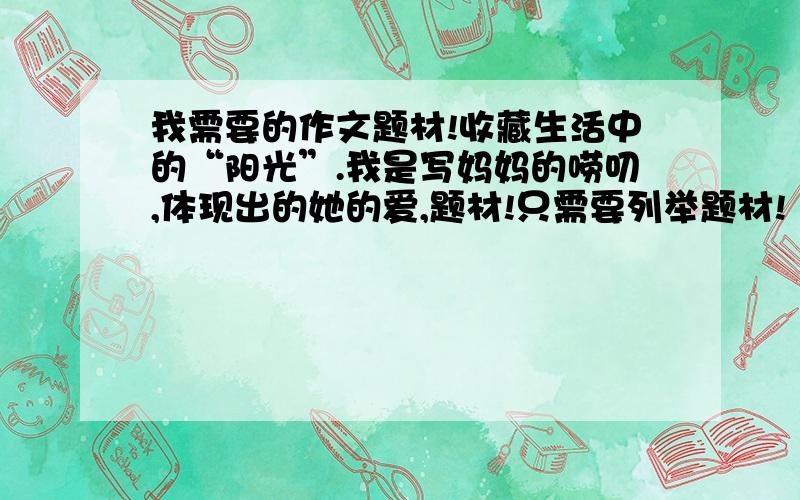 我需要的作文题材!收藏生活中的“阳光”.我是写妈妈的唠叨,体现出的她的爱,题材!只需要列举题材!